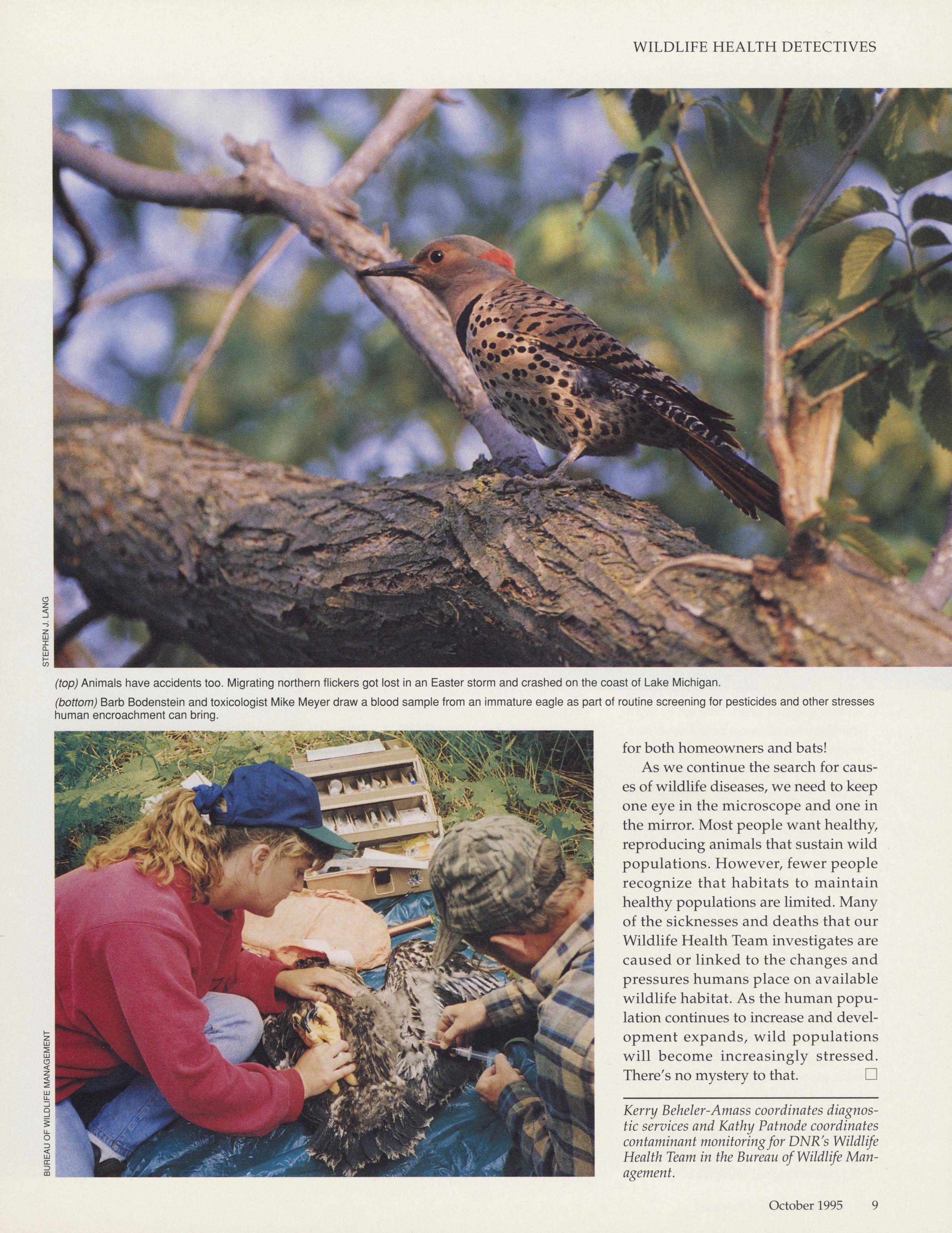 WILDLIFE HEALTH DETECTIVES

STEPHEN J. LANG

(top) Animals have accidents too. Migrating northern flickers got lost in an Easter storm and crashed on the coast of Lake Michigan.

(bottom) Barb Bodenstein and toxicologist Mike Meyer draw a blood sample from an immature eagle as part of routine screening for pesticides and other stresses human encroachment can bring.

BUREAU OF WILDLIFE MANAGEMENT

for both homeowners and bats!

As we continue the search for causes of wildlife diseases, we need to keep one eye in the microscope and one in the mirror. Most people want healthy, reproducing animals that sustain wild populations. However, fewer people recognize that habitats to maintain healthy populations are limited. Many of the sicknesses and deaths that our Wildlife Health Team investigates are caused or linked to the changes and pressures humans place on available wildlife habitat. As the human population continues to increase and development expands, wild populations will become increasingly stressed. There's no mystery to that. ☐

Kerry Beheler-Amass coordinates diagnostic services and Kathy Patnode coordinates contaminant monitoring for DNR's Wildlife Health Team in the Bureau of Wildlife Management.

October 1995 9